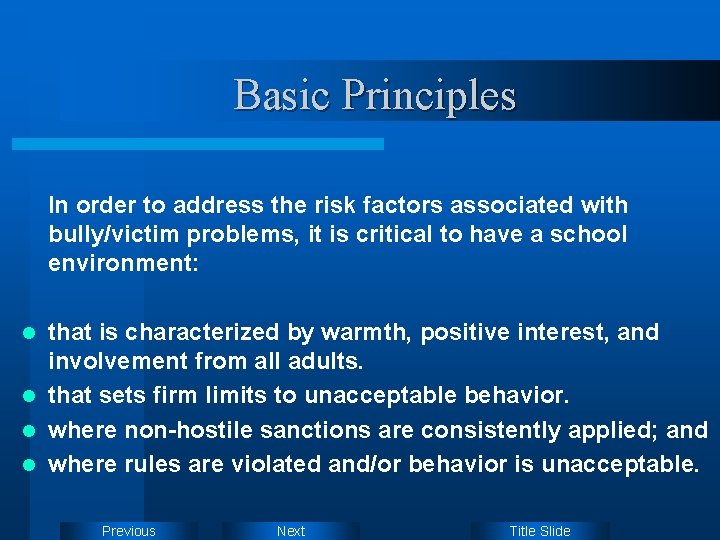 Basic Principles

In order to address the risk factors associated with bully/victim problems, it is critical to have a school environment:

• that is characterized by warmth, positive interest, and involvement from all adults.
• that sets firm limits to unacceptable behavior.
• where non-hostile sanctions are consistently applied; and
• where rules are violated and/or behavior is unacceptable.

Previous Next Title Slide